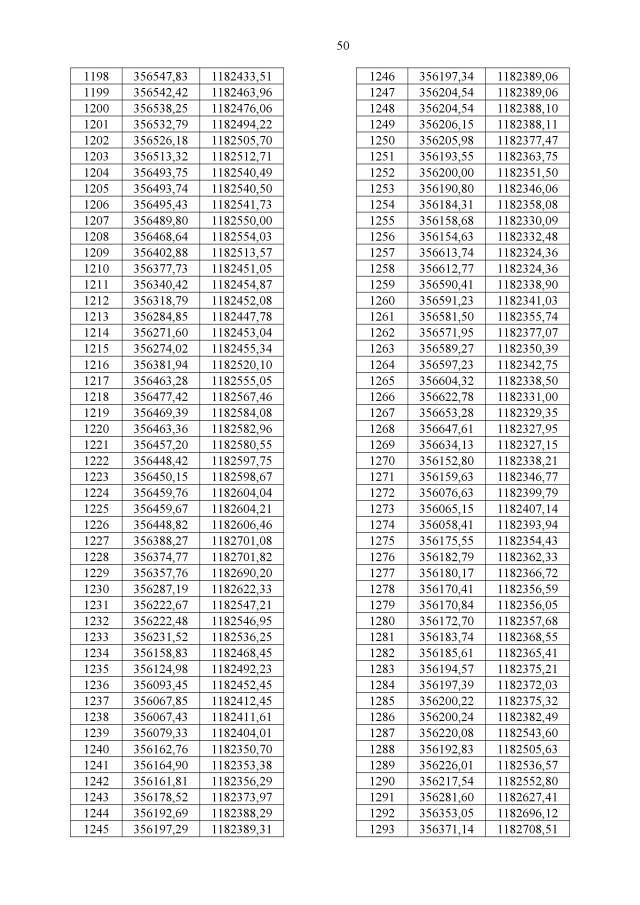 50

| 1198 | 356547,83 | 1182433,51 |
|---|---|---|
| 1199 | 356542,42 | 1182463,96 |
| 1200 | 356538,25 | 1182476,06 |
| 1201 | 356532,79 | 1182494,22 |
| 1202 | 356526,18 | 1182505,70 |
| 1203 | 356513,32 | 1182512,71 |
| 1204 | 356493,75 | 1182540,49 |
| 1205 | 356493,74 | 1182540,50 |
| 1206 | 356495,43 | 1182541,73 |
| 1207 | 356489,80 | 1182550,00 |
| 1208 | 356468,64 | 1182554,03 |
| 1209 | 356402,88 | 1182513,57 |
| 1210 | 356377,73 | 1182451,05 |
| 1211 | 356340,42 | 1182454,87 |
| 1212 | 356318,79 | 1182452,08 |
| 1213 | 356284,85 | 1182447,78 |
| 1214 | 356271,60 | 1182453,04 |
| 1215 | 356274,02 | 1182455,34 |
| 1216 | 356381,94 | 1182520,10 |
| 1217 | 356463,28 | 1182555,05 |
| 1218 | 356477,42 | 1182567,46 |
| 1219 | 356469,39 | 1182584,08 |
| 1220 | 356463,36 | 1182582,96 |
| 1221 | 356457,20 | 1182580,55 |
| 1222 | 356448,42 | 1182597,75 |
| 1223 | 356450,15 | 1182598,67 |
| 1224 | 356459,76 | 1182604,04 |
| 1225 | 356459,67 | 1182604,21 |
| 1226 | 356448,82 | 1182606,46 |
| 1227 | 356388,27 | 1182701,08 |
| 1228 | 356374,77 | 1182701,82 |
| 1229 | 356357,76 | 1182690,20 |
| 1230 | 356287,19 | 1182622,33 |
| 1231 | 356222,67 | 1182547,21 |
| 1232 | 356222,48 | 1182546,95 |
| 1233 | 356231,52 | 1182536,25 |
| 1234 | 356158,83 | 1182468,45 |
| 1235 | 356124,98 | 1182492,23 |
| 1236 | 356093,45 | 1182452,45 |
| 1237 | 356067,85 | 1182412,45 |
| 1238 | 356067,43 | 1182411,61 |
| 1239 | 356079,33 | 1182404,01 |
| 1240 | 356162,76 | 1182350,70 |
| 1241 | 356164,90 | 1182353,38 |
| 1242 | 356161,81 | 1182356,29 |
| 1243 | 356178,52 | 1182373,97 |
| 1244 | 356192,69 | 1182388,29 |
| 1245 | 356197,29 | 1182389,31 |

| 1246 | 356197,34 | 1182389,06 |
|---|---|---|
| 1247 | 356204,54 | 1182389,06 |
| 1248 | 356204,54 | 1182388,10 |
| 1249 | 356206,15 | 1182388,11 |
| 1250 | 356205,98 | 1182377,47 |
| 1251 | 356193,55 | 1182363,75 |
| 1252 | 356200,00 | 1182351,50 |
| 1253 | 356190,80 | 1182346,06 |
| 1254 | 356184,31 | 1182358,08 |
| 1255 | 356158,68 | 1182330,09 |
| 1256 | 356154,63 | 1182332,48 |
| 1257 | 356613,74 | 1182324,36 |
| 1258 | 356612,77 | 1182324,36 |
| 1259 | 356590,41 | 1182338,90 |
| 1260 | 356591,23 | 1182341,03 |
| 1261 | 356581,50 | 1182355,74 |
| 1262 | 356571,95 | 1182377,07 |
| 1263 | 356589,27 | 1182350,39 |
| 1264 | 356597,23 | 1182342,75 |
| 1265 | 356604,32 | 1182338,50 |
| 1266 | 356622,78 | 1182331,00 |
| 1267 | 356653,28 | 1182329,35 |
| 1268 | 356647,61 | 1182327,95 |
| 1269 | 356634,13 | 1182327,15 |
| 1270 | 356152,80 | 1182338,21 |
| 1271 | 356159,63 | 1182346,77 |
| 1272 | 356076,63 | 1182399,79 |
| 1273 | 356065,15 | 1182407,14 |
| 1274 | 356058,41 | 1182393,94 |
| 1275 | 356175,55 | 1182354,43 |
| 1276 | 356182,79 | 1182362,33 |
| 1277 | 356180,17 | 1182366,72 |
| 1278 | 356170,41 | 1182356,59 |
| 1279 | 356170,84 | 1182356,05 |
| 1280 | 356172,70 | 1182357,68 |
| 1281 | 356183,74 | 1182368,55 |
| 1282 | 356185,61 | 1182365,41 |
| 1283 | 356194,57 | 1182375,21 |
| 1284 | 356197,39 | 1182372,03 |
| 1285 | 356200,22 | 1182375,32 |
| 1286 | 356200,24 | 1182382,49 |
| 1287 | 356220,08 | 1182543,60 |
| 1288 | 356192,83 | 1182505,63 |
| 1289 | 356226,01 | 1182536,57 |
| 1290 | 356217,54 | 1182552,80 |
| 1291 | 356281,60 | 1182627,41 |
| 1292 | 356353,05 | 1182696,12 |
| 1293 | 356371,14 | 1182708,51 |